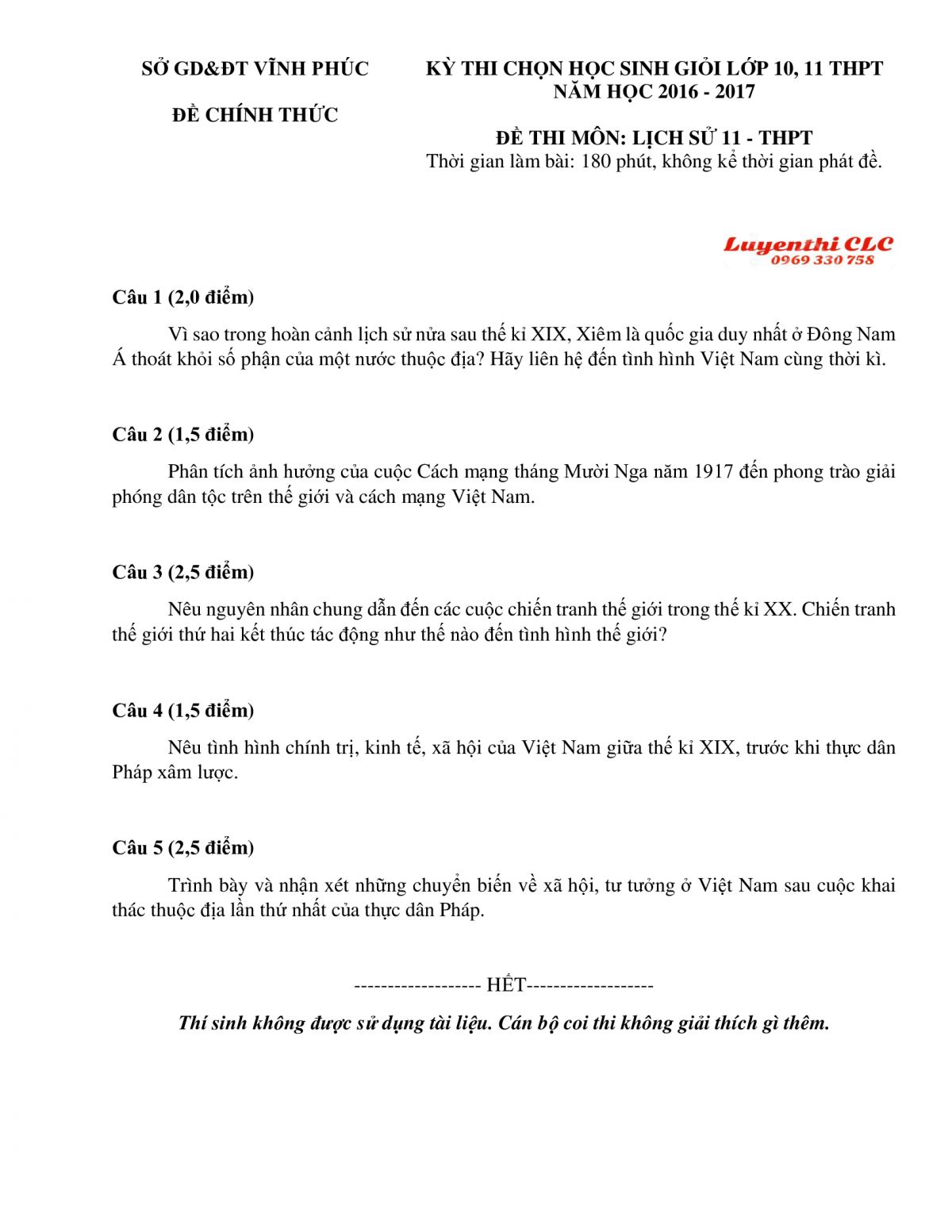 SỞ GD&ĐT VĨNH PHÚC

ĐỀ CHÍNH THỨC

KỲ THI CHỌN HỌC SINH GIỎI LỚP 10, 11 THPT
NĂM HỌC 2016 - 2017

ĐỀ THI MÔN: LỊCH SỬ 11 - THPT
Thời gian làm bài: 180 phút, không kể thời gian phát đề.

Luyenthi CLC
0969 330 758

Câu 1 (2,0 điểm)

Vì sao trong hoàn cảnh lịch sử nửa sau thế kỉ XIX, Xiêm là quốc gia duy nhất ở Đông Nam Á thoát khỏi số phận của một nước thuộc địa? Hãy liên hệ đến tình hình Việt Nam cùng thời kì.

Câu 2 (1,5 điểm)

Phân tích ảnh hưởng của cuộc Cách mạng tháng Mười Nga năm 1917 đến phong trào giải phóng dân tộc trên thế giới và cách mạng Việt Nam.

Câu 3 (2,5 điểm)

Nêu nguyên nhân chung dẫn đến các cuộc chiến tranh thế giới trong thế kỉ XX. Chiến tranh thế giới thứ hai kết thúc tác động như thế nào đến tình hình thế giới?

Câu 4 (1,5 điểm)

Nêu tình hình chính trị, kinh tế, xã hội của Việt Nam giữa thế kỉ XIX, trước khi thực dân Pháp xâm lược.

Câu 5 (2,5 điểm)

Trình bày và nhận xét những chuyển biến về xã hội, tư tưởng ở Việt Nam sau cuộc khai thác thuộc địa lần thứ nhất của thực dân Pháp.

------------------- HẾT-------------------

Thí sinh không được sử dụng tài liệu. Cán bộ coi thi không giải thích gì thêm.